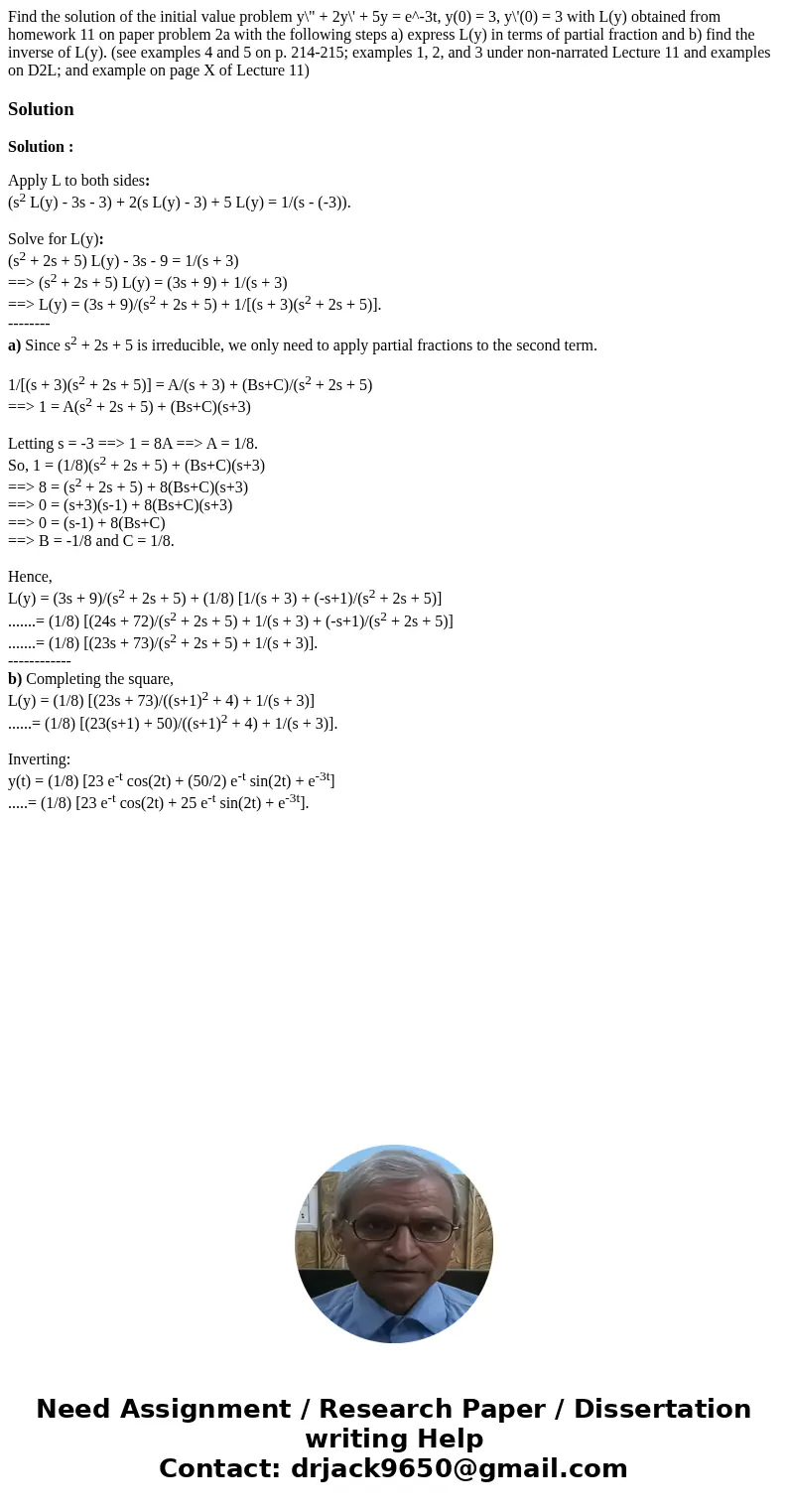 Find the solution of the initial value problem y\" + 2y\' + 5y = e^-3t, y(0) = 3, y\'(0) = 3 with L(y) obtained from homework 11 on paper problem 2a with the following steps a) express L(y) in terms of partial fraction and b) find the inverse of L(y). (see examples 4 and 5 on p. 214-215; examples 1, 2, and 3 under non-narrated Lecture 11 and examples on D2L; and example on page X of Lecture 11)

Solution

Solution :

Apply L to both sides:
($s^2$ L(y) - 3s - 3) + 2(s L(y) - 3) + 5 L(y) = 1/(s - (-3)).

Solve for L(y):
($s^2$ + 2s + 5) L(y) - 3s - 9 = 1/(s + 3)
==> ($s^2$ + 2s + 5) L(y) = (3s + 9) + 1/(s + 3)
==> L(y) = (3s + 9)/($s^2$ + 2s + 5) + 1/[(s + 3)($s^2$ + 2s + 5)].
--------
a) Since $s^2$ + 2s + 5 is irreducible, we only need to apply partial fractions to the second term.

1/[(s + 3)($s^2$ + 2s + 5)] = A/(s + 3) + (Bs+C)/($s^2$ + 2s + 5)
==> 1 = A($s^2$ + 2s + 5) + (Bs+C)(s+3)

Letting s = -3 ==> 1 = 8A ==> A = 1/8.
So, 1 = (1/8)($s^2$ + 2s + 5) + (Bs+C)(s+3)
==> 8 = ($s^2$ + 2s + 5) + 8(Bs+C)(s+3)
==> 0 = (s+3)(s-1) + 8(Bs+C)(s+3)
==> 0 = (s-1) + 8(Bs+C)
==> B = -1/8 and C = 1/8.

Hence,
L(y) = (3s + 9)/($s^2$ + 2s + 5) + (1/8) [1/(s + 3) + (-s+1)/($s^2$ + 2s + 5)]
.......= (1/8) [(24s + 72)/($s^2$ + 2s + 5) + 1/(s + 3) + (-s+1)/($s^2$ + 2s + 5)]
.......= (1/8) [(23s + 73)/($s^2$ + 2s + 5) + 1/(s + 3)].
------------
b) Completing the square,
L(y) = (1/8) [(23s + 73)/($(s+1)^2$ + 4) + 1/(s + 3)]
......= (1/8) [(23(s+1) + 50)/($(s+1)^2$ + 4) + 1/(s + 3)].

Inverting:
y(t) = (1/8) [23 $e^{-t}$ cos(2t) + (50/2) $e^{-t}$ sin(2t) + $e^{-3t}$]
.....= (1/8) [23 $e^{-t}$ cos(2t) + 25 $e^{-t}$ sin(2t) + $e^{-3t}$].

Need Assignment / Research Paper / Dissertation writing Help
Contact: drjack9650@gmail.com